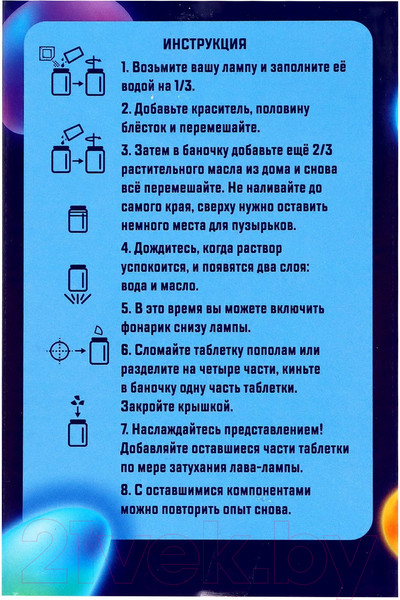 ИНСТРУКЦИЯ

1. Возьмите вашу лампу и заполните её водой на 1/3.

2. Добавьте краситель, половину блёсток и перемешайте.

3. Затем в баночку добавьте ещё 2/3 растительного масла из дома и снова всё перемешайте. Не наливайте до самого края, сверху нужно оставить немного места для пузырьков.

4. Дождитесь, когда раствор успокоится, и появятся два слоя: вода и масло.

5. В это время вы можете включить фонарик снизу лампы.

6. Сломайте таблетку пополам или разделите на четыре части, киньте в баночку одну часть таблетки. Закройте крышкой.

7. Наслаждайтесь представлением! Добавляйте оставшиеся части таблетки по мере затухания лава-лампы.

8. С оставшимися компонентами можно повторить опыт снова.

21vek.by